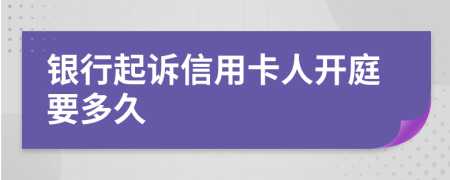 银行起诉信用卡人开庭要多久